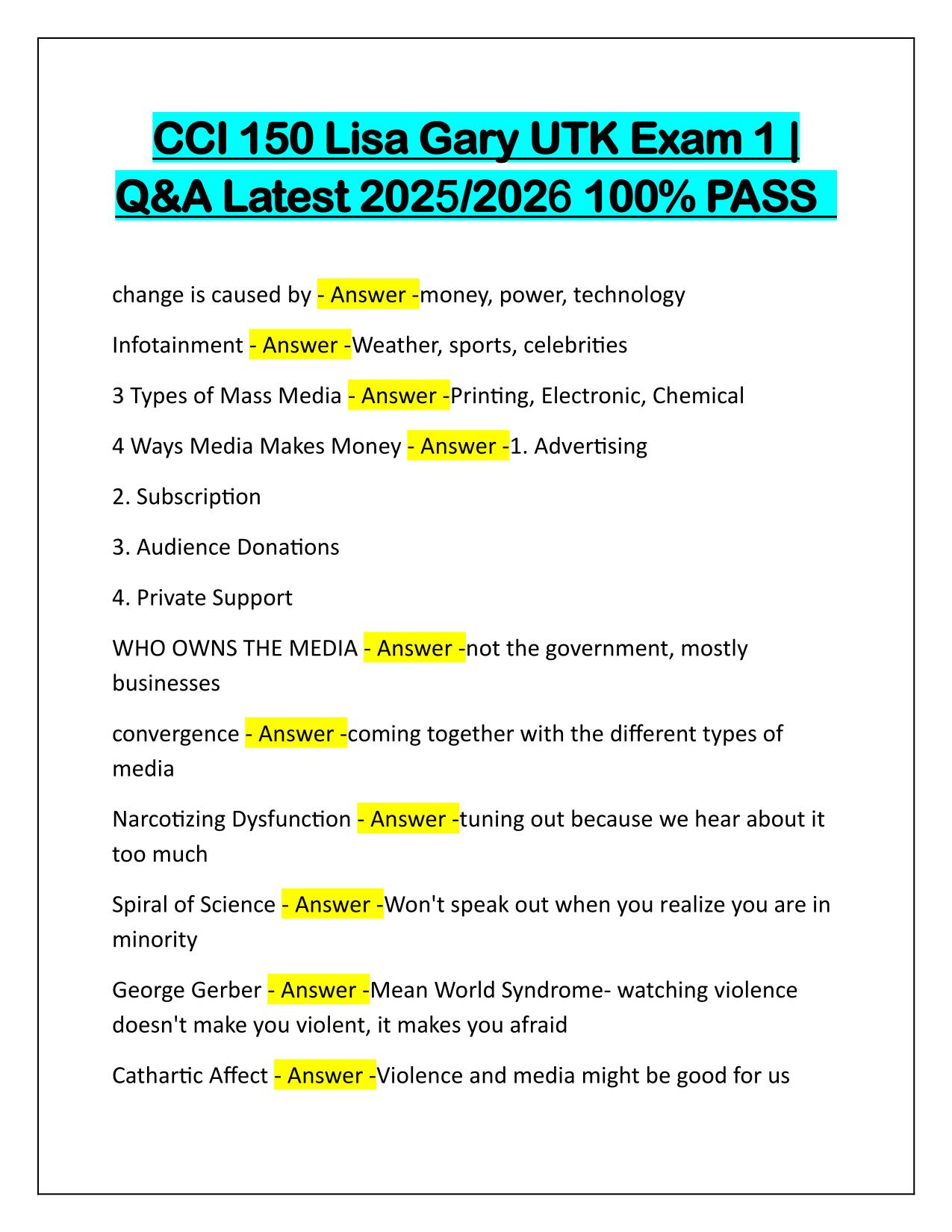 CCI 150 Lisa Gary UTK Exam 1 | Q&A Latest 2025/2026 100% PASS

change is caused by - Answer -money, power, technology

Infotainment - Answer -Weather, sports, celebrities

3 Types of Mass Media - Answer -Printing, Electronic, Chemical

4 Ways Media Makes Money - Answer -1. Advertising

2. Subscription

3. Audience Donations

4. Private Support

WHO OWNS THE MEDIA - Answer -not the government, mostly businesses

convergence - Answer -coming together with the different types of media

Narcotizing Dysfunction - Answer -tuning out because we hear about it too much

Spiral of Science - Answer -Won't speak out when you realize you are in minority

George Gerber - Answer -Mean World Syndrome- watching violence doesn't make you violent, it makes you afraid

Cathartic Affect - Answer -Violence and media might be good for us